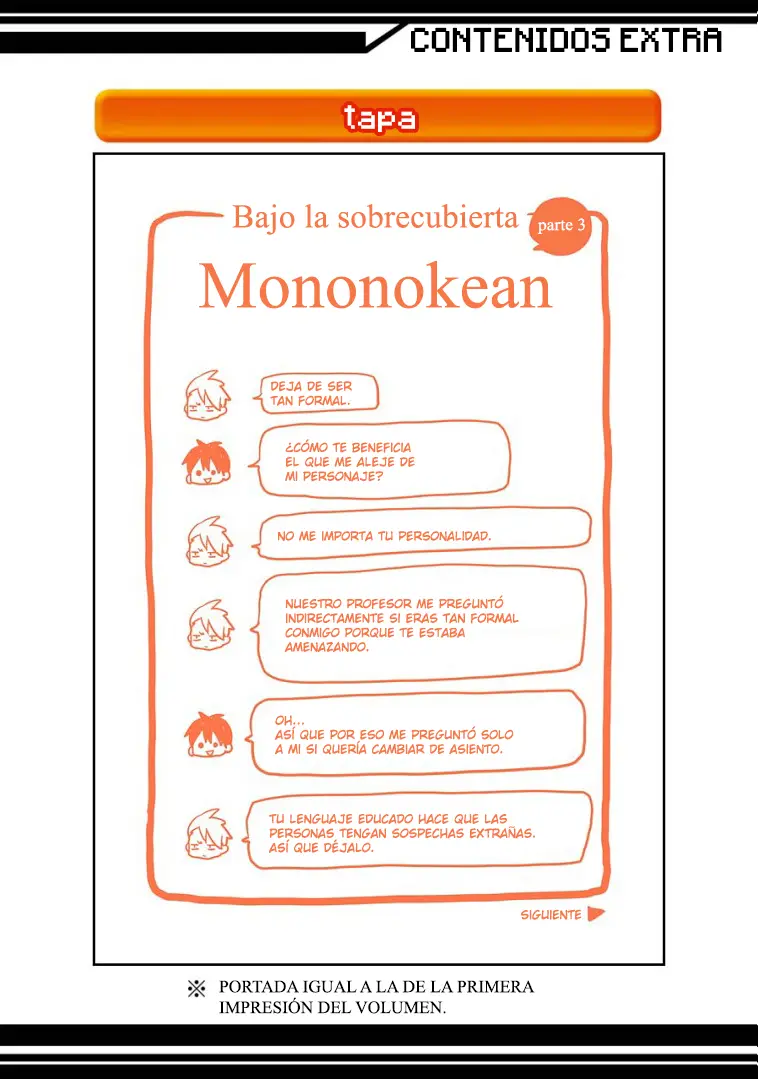 CONTENIDOS EXTRA

tapa

Bajo la sobrecubierta parte 3

Mononokean

DEJA DE SER TAN FORMAL.

¿CÓMO TE BENEFICIA EL QUE ME ALEJE DE MI PERSONAJE?

NO ME IMPORTA TU PERSONALIDAD.

NUESTRO PROFESOR ME PREGUNTÓ INDIRECTAMENTE SI ERAS TAN FORMAL CONMIGO PORQUE TE ESTABA AMENAZANDO.

OH...
ASÍ QUE POR ESO ME PREGUNTÓ SOLO A MI SI QUERÍA CAMBIAR DE ASIENTO.

TU LENGUAJE EDUCADO HACE QUE LAS PERSONAS TENGAN SOSPECHAS EXTRAÑAS. ASÍ QUE DÉJALO.

SIGUIENTE

※ PORTADA IGUAL A LA DE LA PRIMERA IMPRESIÓN DEL VOLUMEN.